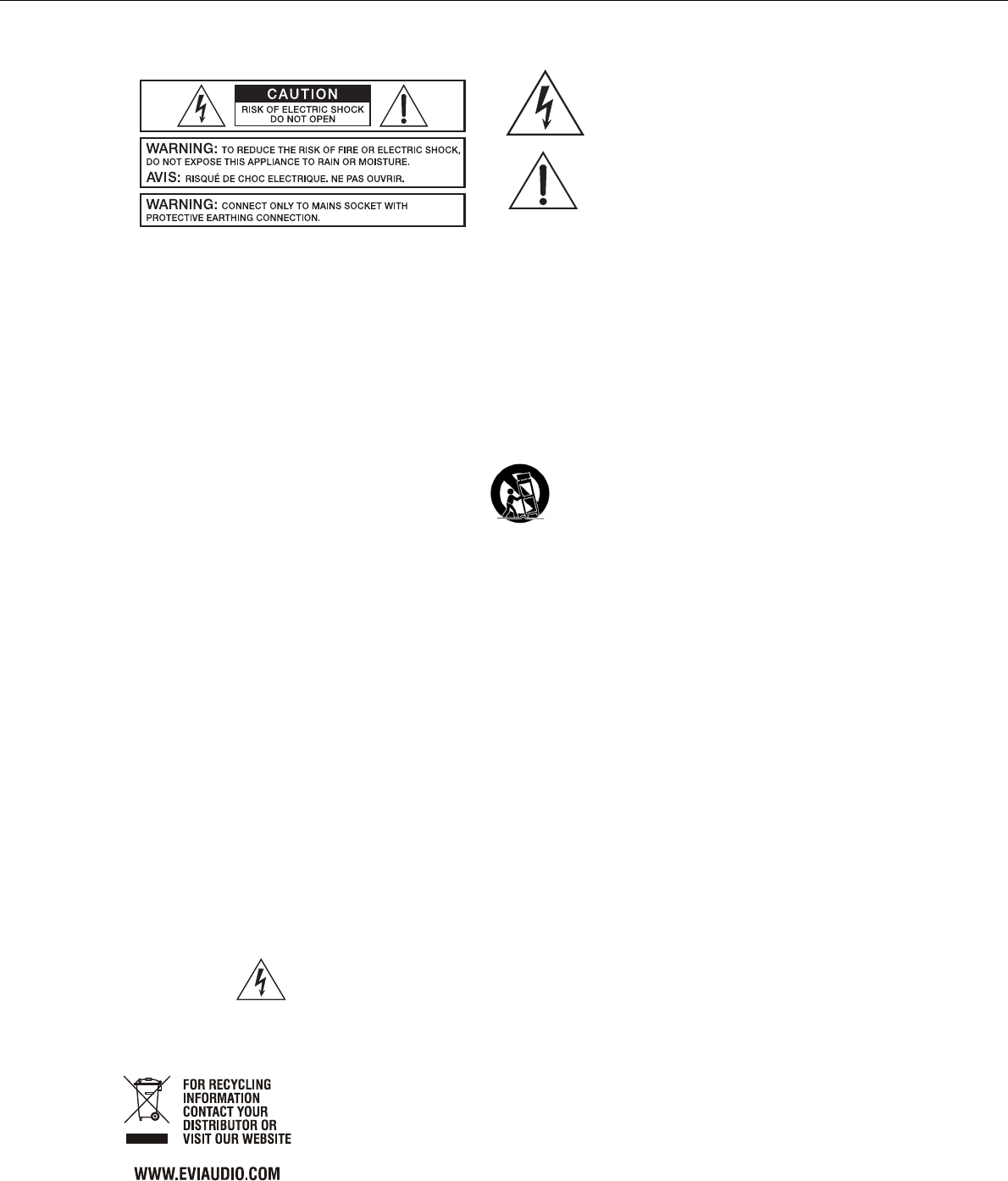 CAUTION
RISK OF ELECTRIC SHOCK
DO NOT OPEN

WARNING: TO REDUCE THE RISK OF FIRE OR ELECTRIC SHOCK, DO NOT EXPOSE THIS APPLIANCE TO RAIN OR MOISTURE.
AVIS: RISQUÉ DE CHOC ELECTRIQUE. NE PAS OUVRIR.

WARNING: CONNECT ONLY TO MAINS SOCKET WITH PROTECTIVE EARTHING CONNECTION.

FOR RECYCLING
INFORMATION
CONTACT YOUR
DISTRIBUTOR OR
VISIT OUR WEBSITE

WWW.EVIAUDIO.COM